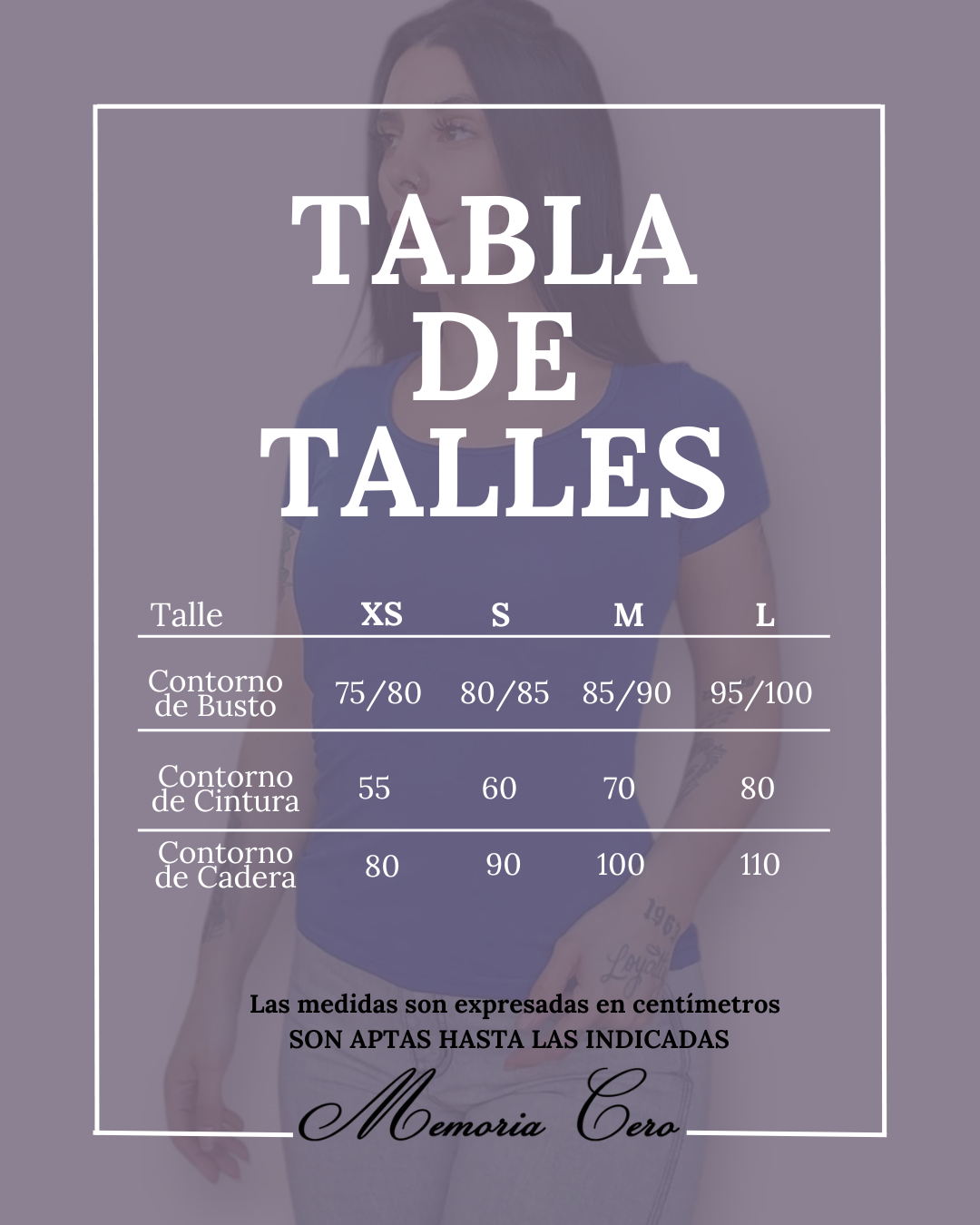 TABLA
DE
TALLES

| Talle | XS | S | M | L |
|---|---|---|---|---|
| Contorno de Busto | 75/80 | 80/85 | 85/90 | 95/100 |
| Contorno de Cintura | 55 | 60 | 70 | 80 |
| Contorno de Cadera | 80 | 90 | 100 | 110 |

Las medidas son expresadas en centímetros
SON APTAS HASTA LAS INDICADAS

Memoria Cero